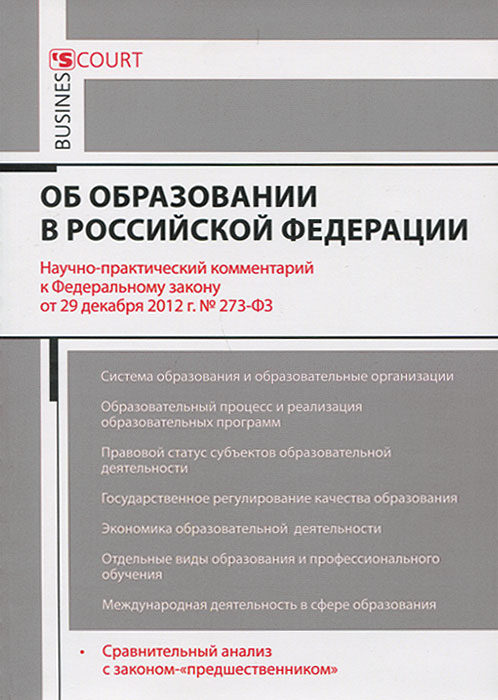 BUSINESS COURT

ОБ ОБРАЗОВАНИИ В РОССИЙСКОЙ ФЕДЕРАЦИИ

Научно-практический комментарий к Федеральному закону от 29 декабря 2012 г. № 273-ФЗ

Система образования и образовательные организации

Образовательный процесс и реализация образовательных программ

Правовой статус субъектов образовательной деятельности

Государственное регулирование качества образования

Экономика образовательной деятельности

Отдельные виды образования и профессионального обучения

Международная деятельность в сфере образования

• Сравнительный анализ с законом-«предшественником»